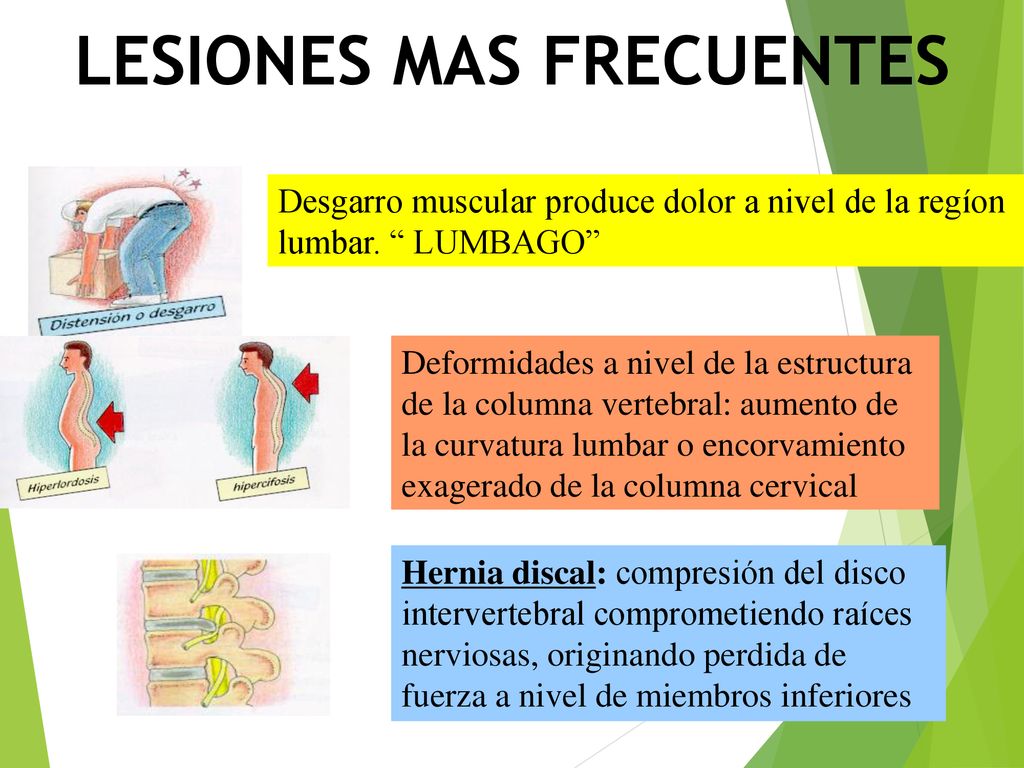 LESIONES MAS FRECUENTES

Distensión o desgarro

Desgarro muscular produce dolor a nivel de la regíon lumbar. “ LUMBAGO”

Hiperlordosis

hipercifosis

Deformidades a nivel de la estructura de la columna vertebral: aumento de la curvatura lumbar o encorvamiento exagerado de la columna cervical

Hernia discal: compresión del disco intervertebral comprometiendo raíces nerviosas, originando perdida de fuerza a nivel de miembros inferiores